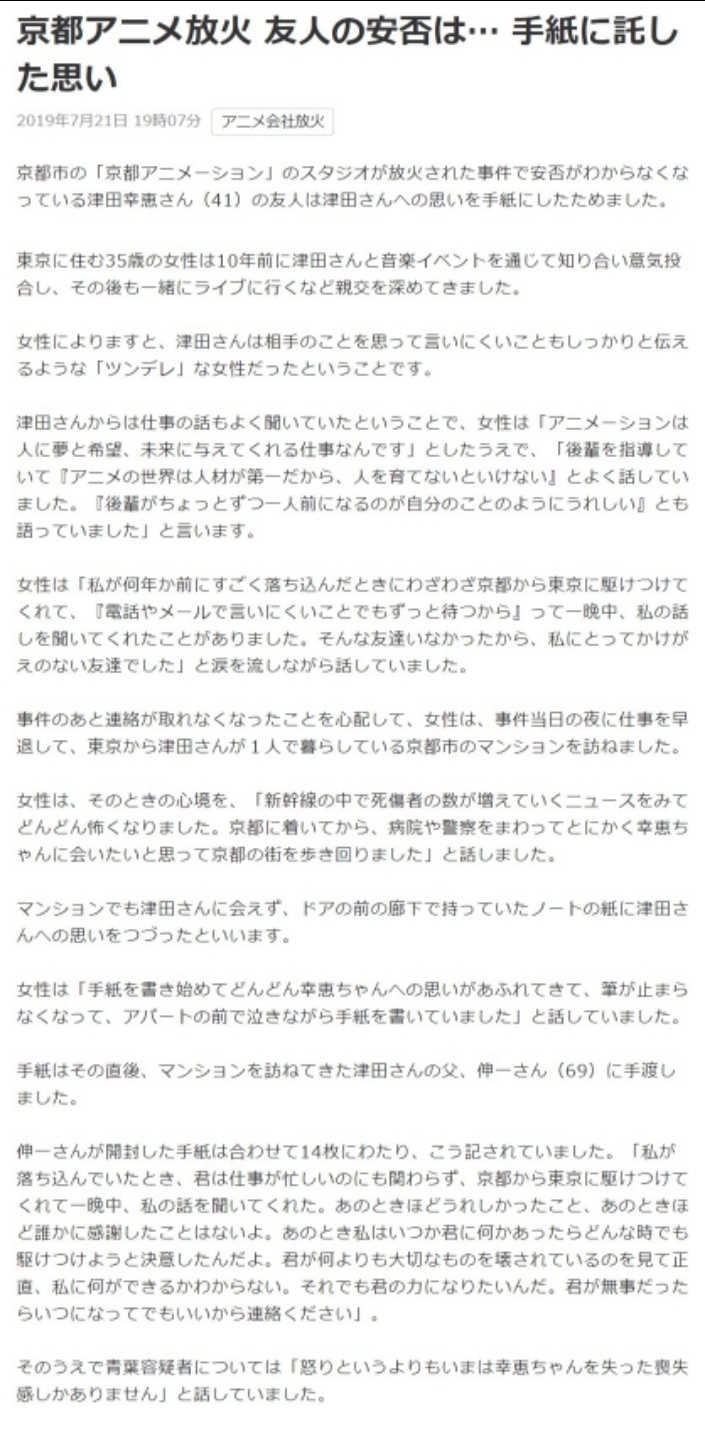 京都アニメ放火 友人の安否は… 手紙に託した思い

2019年7月21日 19時07分 アニメ会社放火

京都市の「京都アニメーション」のスタジオが放火された事件で安否がわからなくなっている津田幸恵さん（41）の友人は津田さんへの思いを手紙にしたためました。

東京に住む35歳の女性は10年前に津田さんと音楽イベントを通じて知り合い意気投合し、その後も一緒にライブに行くなど親交を深めてきました。

女性によりますと、津田さんは相手のことを思って言いにくいこともしっかりと伝えるような「ツンデレ」な女性だったということです。

津田さんからは仕事の話もよく聞いていたということで、女性は「アニメーションは人に夢と希望、未来に与えてくれる仕事なんです」としたうえで、「後輩を指導していて『アニメの世界は人材が第一だから、人を育てないといけない』とよく話していました。『後輩がちょっとずつ一人前になるのが自分のことのようにうれしい』とも語っていました」と言います。

女性は「私が何年か前にすごく落ち込んだときにわざわざ京都から東京に駆けつけてくれて、『電話やメールで言いにくいことでもずっと待つから』って一晩中、私の話しを聞いてくれたことがありました。そんな友達いなかったから、私にとってかけがえのない友達でした」と涙を流しながら話していました。

事件のあと連絡が取れなくなったことを心配して、女性は、事件当日の夜に仕事を早退して、東京から津田さんが１人で暮らしている京都市のマンションを訪ねました。

女性は、そのときの心境を、「新幹線の中で死傷者の数が増えていくニュースをみてどんどん怖くなりました。京都に着いてから、病院や警察をまわってとにかく幸恵ちゃんに会いたいと思って京都の街を歩き回りました」と話しました。

マンションでも津田さんに会えず、ドアの前の廊下で持っていたノートの紙に津田さんへの思いをつづったといいます。

女性は「手紙を書き始めてどんどん幸恵ちゃんへの思いがあふれてきて、筆が止まらなくなって、アパートの前で泣きながら手紙を書いていました」と話していました。

手紙はその直後、マンションを訪ねてきた津田さんの父、伸一さん（69）に手渡しました。

伸一さんが開封した手紙は合わせて14枚にわたり、こう記されていました。「私が落ち込んでいたとき、君は仕事が忙しいのにも関わらず、京都から東京に駆けつけてくれて一晩中、私の話を聞いてくれた。あのときほどうれしかったこと、あのときほど誰かに感謝したことはないよ。あのとき私はいつか君に何かあったらどんな時でも駆けつけようと決意したんだよ。君が何よりも大切なものを壊されているのを見て正直、私に何ができるかわからない。それでも君の力になりたいんだ。君が無事だったらいつになってでもいいから連絡ください」。

そのうえで青葉容疑者については「怒りというよりもいまは幸恵ちゃんを失った喪失感しかありません」と話していました。